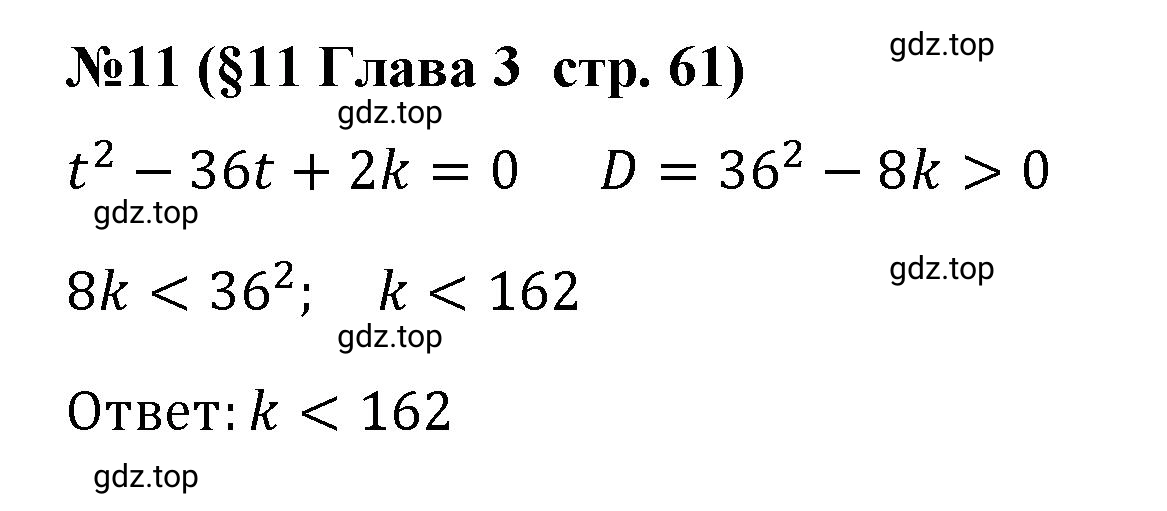 №11 (§11 Глава 3  стр. 61)

gdz.top

gdz.top

$t^2 - 36t + 2k = 0$     $D = 36^2 - 8k > 0$

gdz.top

$8k < 36^2$;   $k < 162$

gdz.top

gdz.top

Ответ: $k < 162$

gdz.top